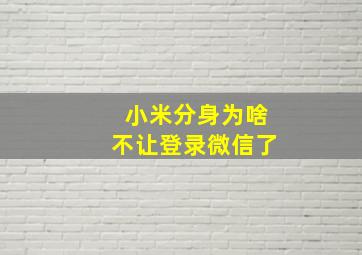 小米分身为啥
不让登录微信了